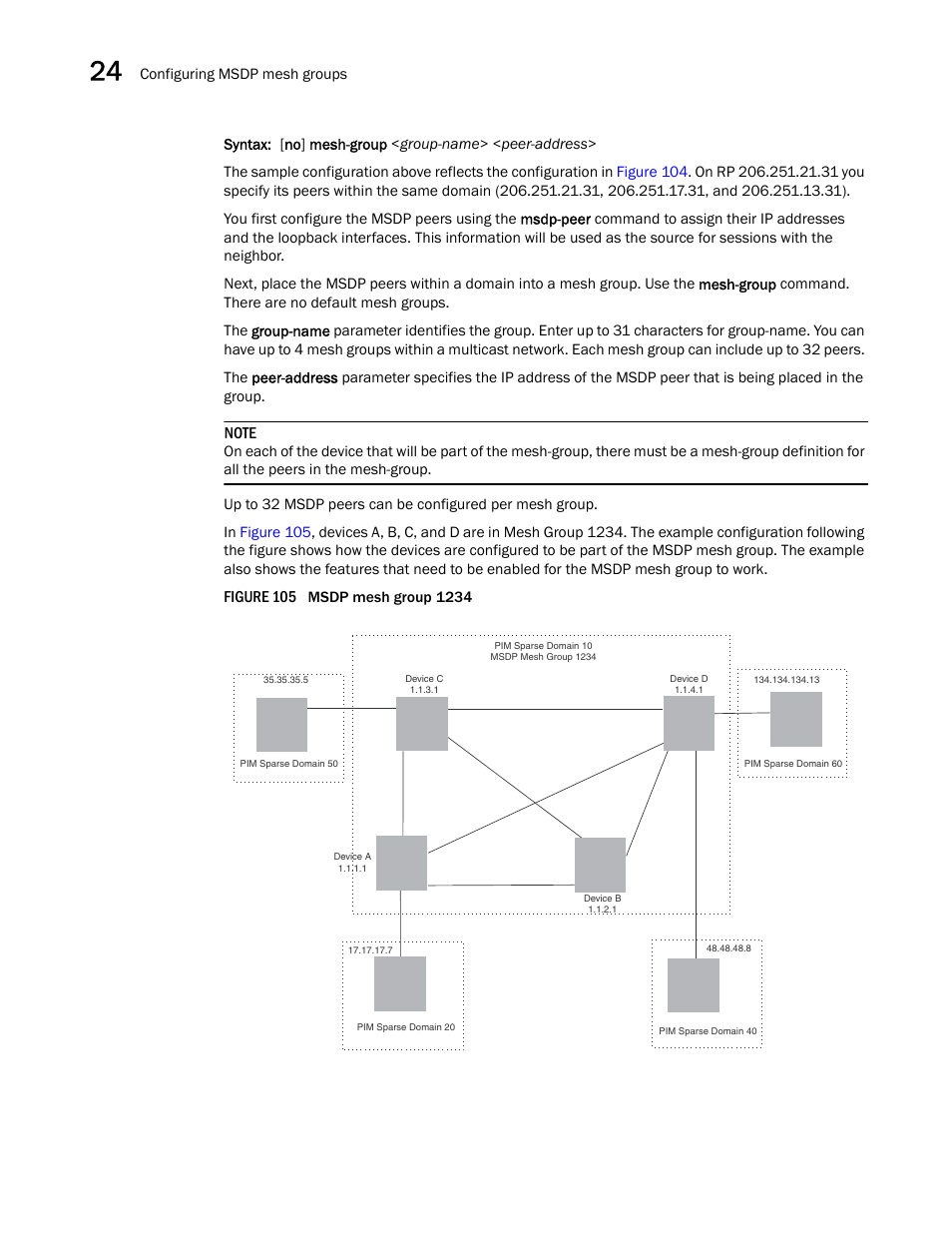 24 Configuring MSDP mesh groups

Syntax: [no] mesh-group <group-name> <peer-address>

The sample configuration above reflects the configuration in Figure 104. On RP 206.251.21.31 you specify its peers within the same domain (206.251.21.31, 206.251.17.31, and 206.251.13.31).

You first configure the MSDP peers using the msdp-peer command to assign their IP addresses and the loopback interfaces. This information will be used as the source for sessions with the neighbor.

Next, place the MSDP peers within a domain into a mesh group. Use the mesh-group command. There are no default mesh groups.

The group-name parameter identifies the group. Enter up to 31 characters for group-name. You can have up to 4 mesh groups within a multicast network. Each mesh group can include up to 32 peers.

The peer-address parameter specifies the IP address of the MSDP peer that is being placed in the group.

NOTE
On each of the device that will be part of the mesh-group, there must be a mesh-group definition for all the peers in the mesh-group.

Up to 32 MSDP peers can be configured per mesh group.

In Figure 105, devices A, B, C, and D are in Mesh Group 1234. The example configuration following the figure shows how the devices are configured to be part of the MSDP mesh group. The example also shows the features that need to be enabled for the MSDP mesh group to work.

FIGURE 105 MSDP mesh group 1234

PIM Sparse Domain 10
MSDP Mesh Group 1234

35.35.35.5
PIM Sparse Domain 50

Device C
1.1.3.1

Device D
1.1.4.1

134.134.134.13
PIM Sparse Domain 60

Device A
1.1.1.1

Device B
1.1.2.1

17.17.17.7
PIM Sparse Domain 20

48.48.48.8
PIM Sparse Domain 40